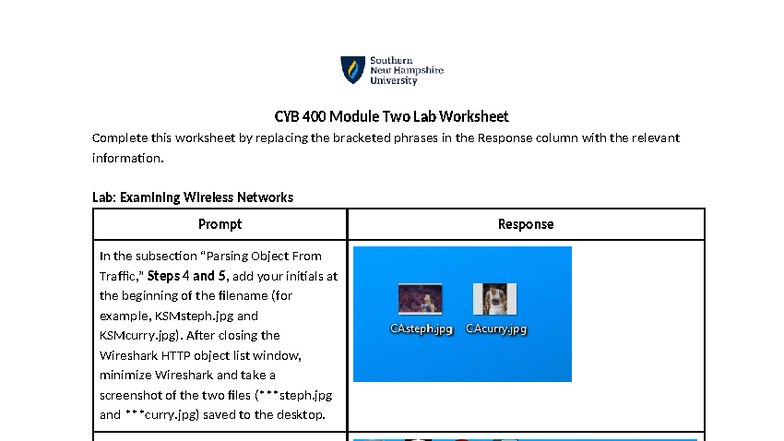 Southern New Hampshire University

CYB 400 Module Two Lab Worksheet

Complete this worksheet by replacing the bracketed phrases in the Response column with the relevant information.

Lab: Examining Wireless Networks

| Prompt | Response |
|---|---|
| In the subsection "Parsing Object From Traffic," Steps 4 and 5, add your initials at the beginning of the filename (for example, KSMsteph.jpg and KSMcurry.jpg). After closing the Wireshark HTTP object list window, minimize Wireshark and take a screenshot of the two files (\*\*\*steph.jpg and \*\*\*curry.jpg) saved to the desktop. | CAsteph.jpg CAcurry.jpg |